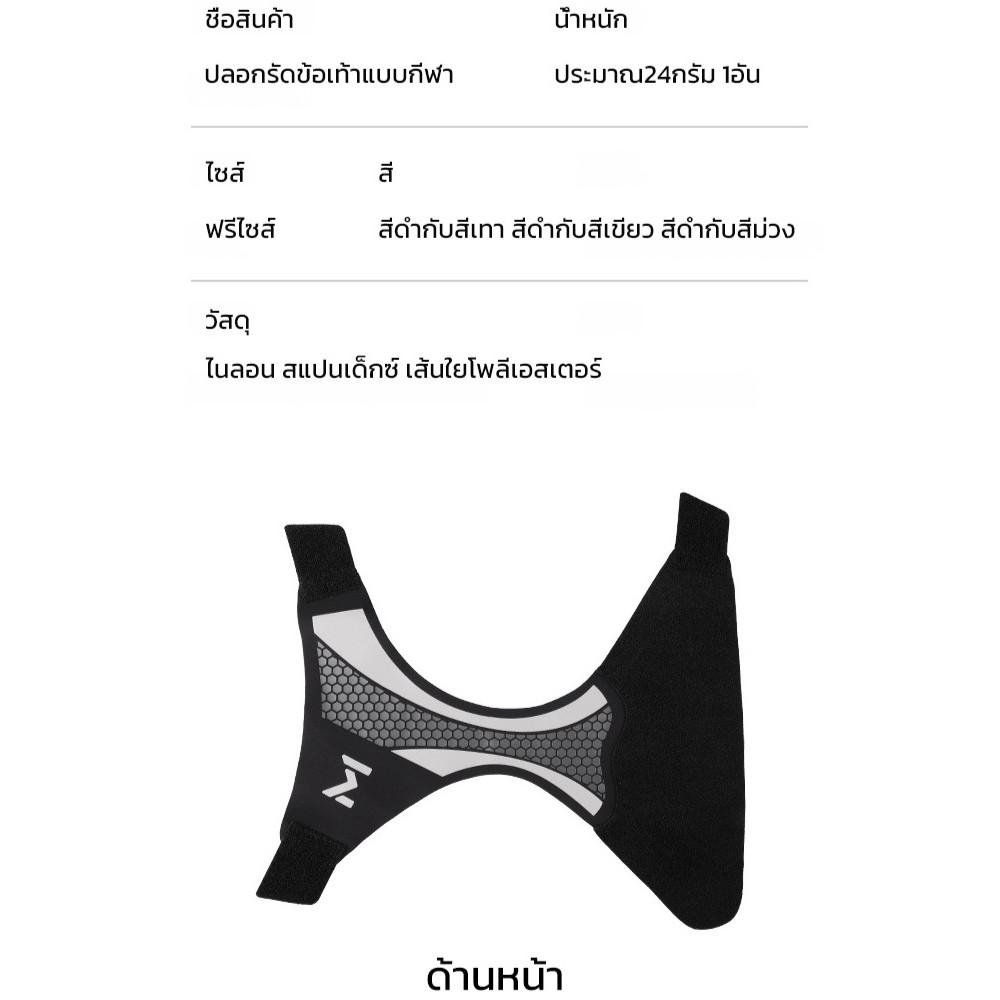 ชื่อสินค้า
ปลอกรัดข้อเท้าแบบกีฬา

น้ำหนัก
ประมาณ24กรัม 1อัน

ไซส์
ฟรีไซส์

สี
สีดำกับสีเทา สีดำกับสีเขียว สีดำกับสีม่วง

วัสดุ
ไนลอน สแปนเด็กซ์ เส้นใยโพลีเอสเตอร์

ด้านหน้า